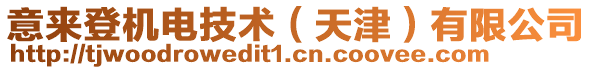 意来登机电技术（天津）有限公司
http://tjwoodrowedit1.cn.coovee.com